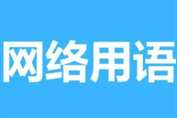 网络用语